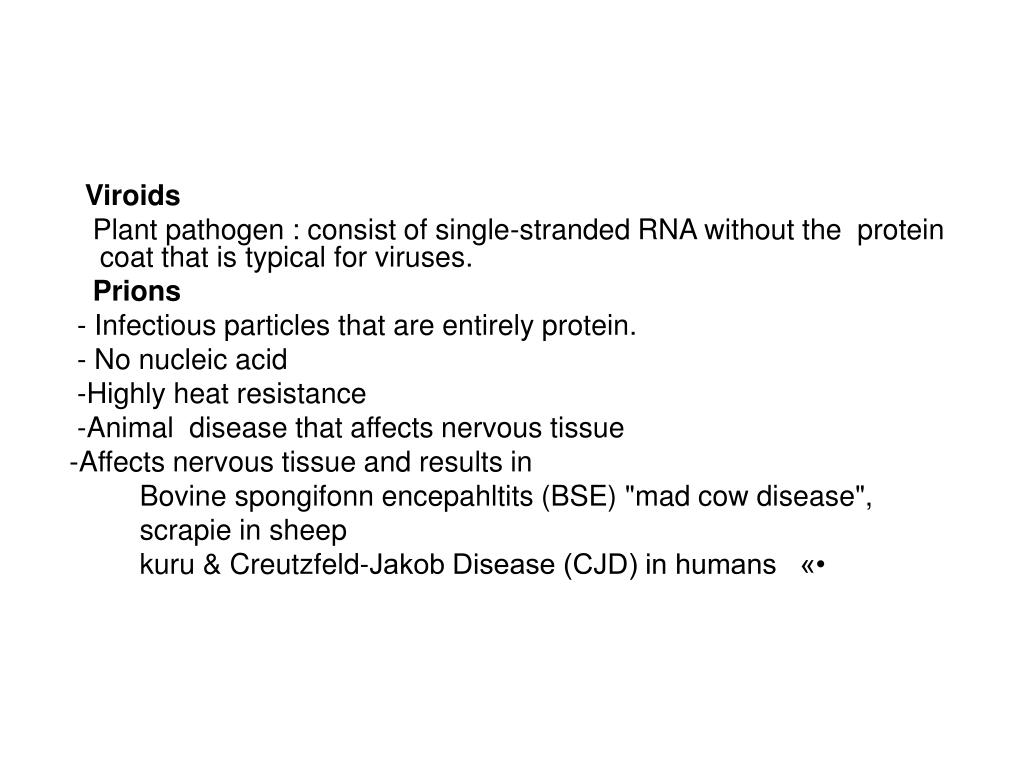 Viroids

Plant pathogen : consist of single-stranded RNA without the protein coat that is typical for viruses.

Prions

- Infectious particles that are entirely protein.
- No nucleic acid
-Highly heat resistance
-Animal disease that affects nervous tissue
-Affects nervous tissue and results in
Bovine spongifonn encepahltits (BSE) "mad cow disease",
scrapie in sheep
kuru & Creutzfeld-Jakob Disease (CJD) in humans «•